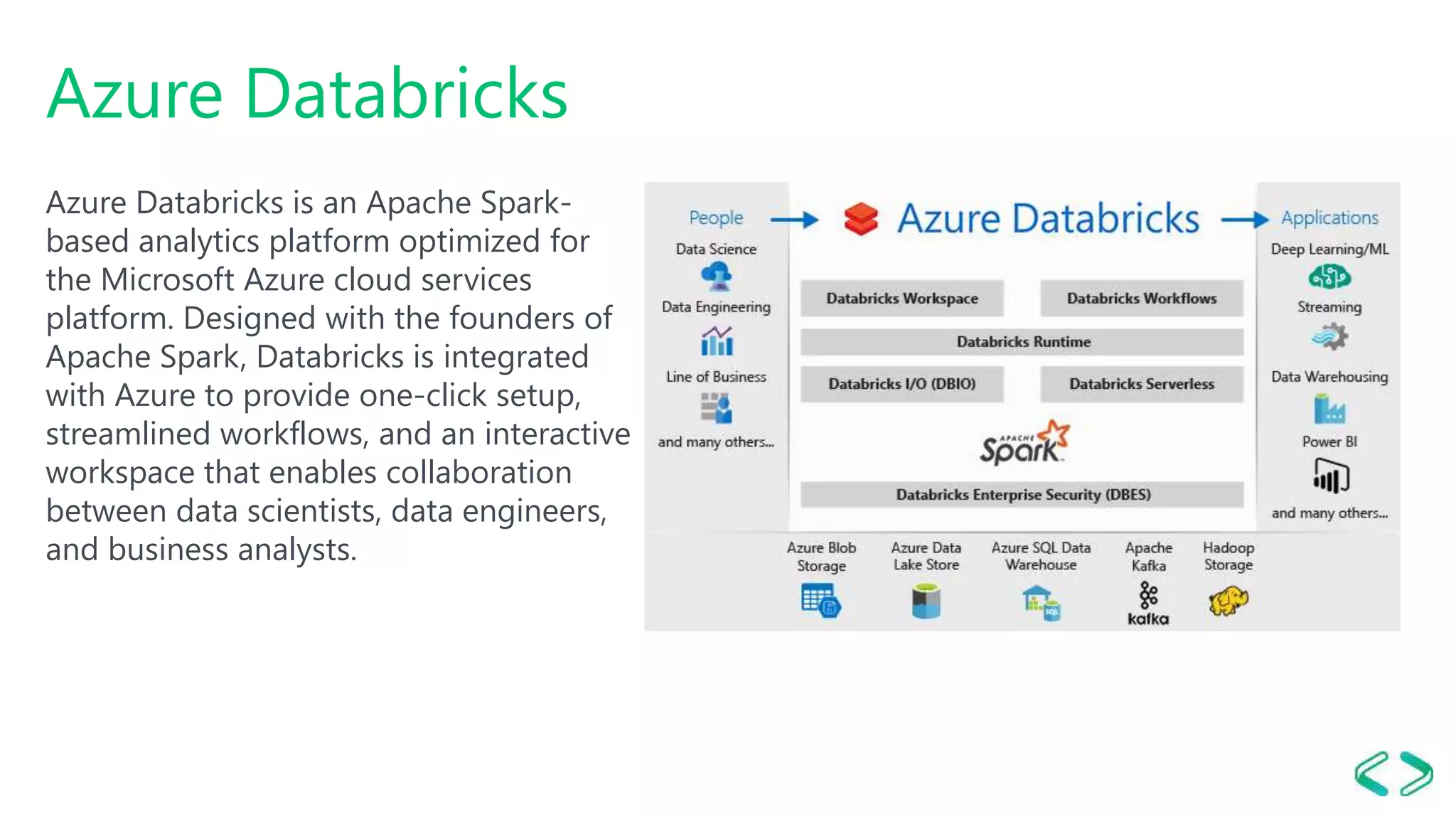 Azure Databricks

Azure Databricks is an Apache Spark-based analytics platform optimized for the Microsoft Azure cloud services platform. Designed with the founders of Apache Spark, Databricks is integrated with Azure to provide one-click setup, streamlined workflows, and an interactive workspace that enables collaboration between data scientists, data engineers, and business analysts.

People
Data Science
Data Engineering
Line of Business
and many others...

Azure Databricks

Databricks Workspace
Databricks Workflows
Databricks Runtime
Databricks I/O (DBIO)
Databricks Serverless
APACHE Spark
Databricks Enterprise Security (DBES)

Applications
Deep Learning/ML
Streaming
Data Warehousing
Power BI
and many others...

Azure Blob Storage
Azure Data Lake Store
Azure SQL Data Warehouse
Apache Kafka
kafka
Hadoop Storage